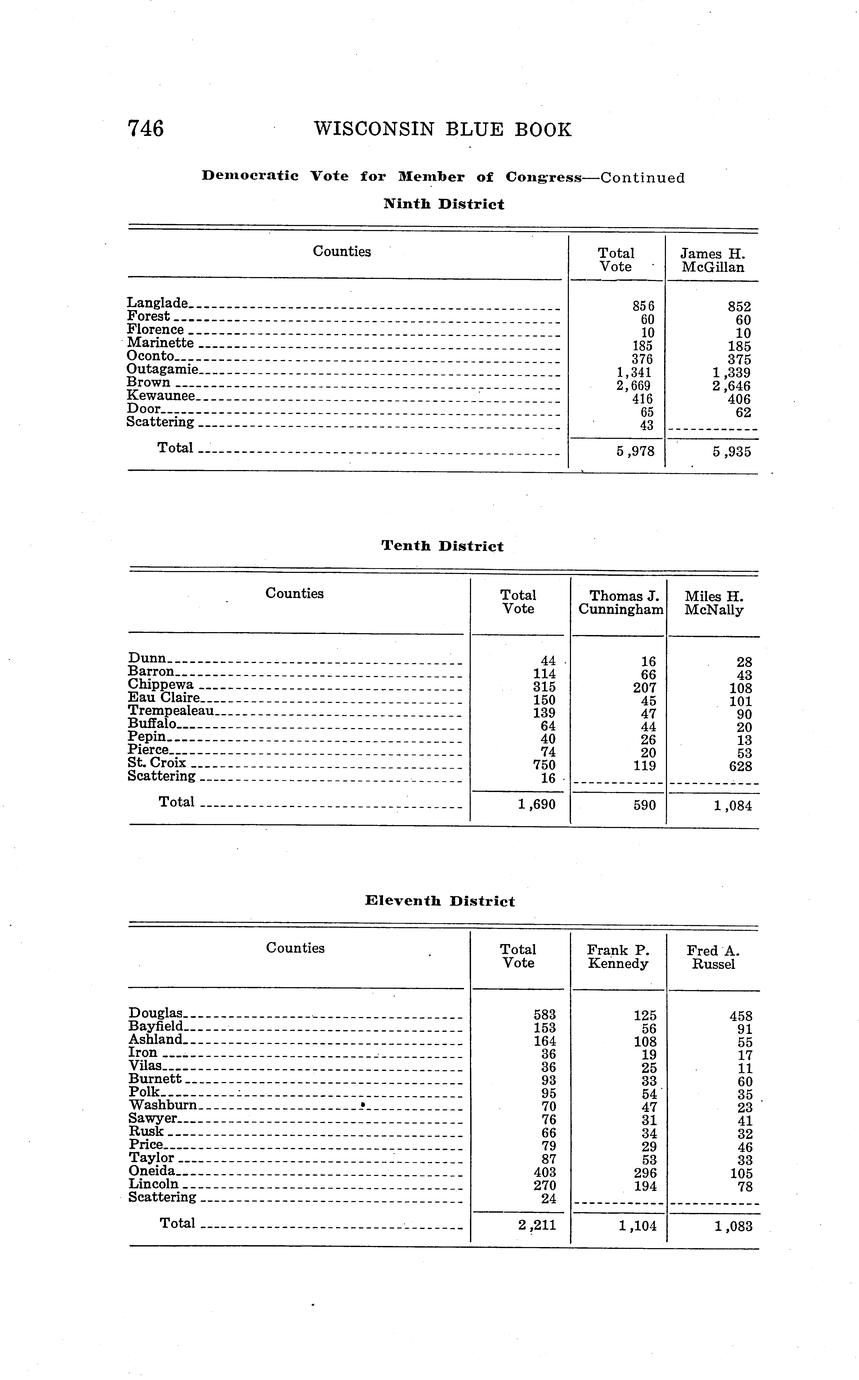 746 WISCONSIN BLUE BOOK

Democratic Vote for Member of Congress—Continued

Ninth District

| Counties | Total Vote | James H. McGillan |
|---|---|---|
| Langlade | 856 | 852 |
| Forest | 60 | 60 |
| Florence | 10 | 10 |
| Marinette | 185 | 185 |
| Oconto | 376 | 375 |
| Outagamie | 1,341 | 1,339 |
| Brown | 2,669 | 2,646 |
| Kewaunee | 416 | 406 |
| Door | 65 | 62 |
| Scattering | 43 | |
| Total | 5,978 | 5,935 |

Tenth District

| Counties | Total Vote | Thomas J. Cunningham | Miles H. McNally |
|---|---|---|---|
| Dunn | 44 | 16 | 28 |
| Barron | 114 | 66 | 43 |
| Chippewa | 315 | 207 | 108 |
| Eau Claire | 150 | 45 | 101 |
| Trempealeau | 139 | 47 | 90 |
| Buffalo | 64 | 44 | 20 |
| Pepin | 40 | 26 | 13 |
| Pierce | 74 | 20 | 53 |
| St. Croix | 750 | 119 | 628 |
| Scattering | 16 | | |
| Total | 1,690 | 590 | 1,084 |

Eleventh District

| Counties | Total Vote | Frank P. Kennedy | Fred A. Russel |
|---|---|---|---|
| Douglas | 583 | 125 | 458 |
| Bayfield | 153 | 56 | 91 |
| Ashland | 164 | 108 | 55 |
| Iron | 36 | 19 | 17 |
| Vilas | 36 | 25 | 11 |
| Burnett | 93 | 33 | 60 |
| Polk | 95 | 54 | 35 |
| Washburn | 70 | 47 | 23 |
| Sawyer | 76 | 31 | 41 |
| Rusk | 66 | 34 | 32 |
| Price | 79 | 29 | 46 |
| Taylor | 87 | 53 | 33 |
| Oneida | 403 | 296 | 105 |
| Lincoln | 270 | 194 | 78 |
| Scattering | 24 | | |
| Total | 2,211 | 1,104 | 1,083 |